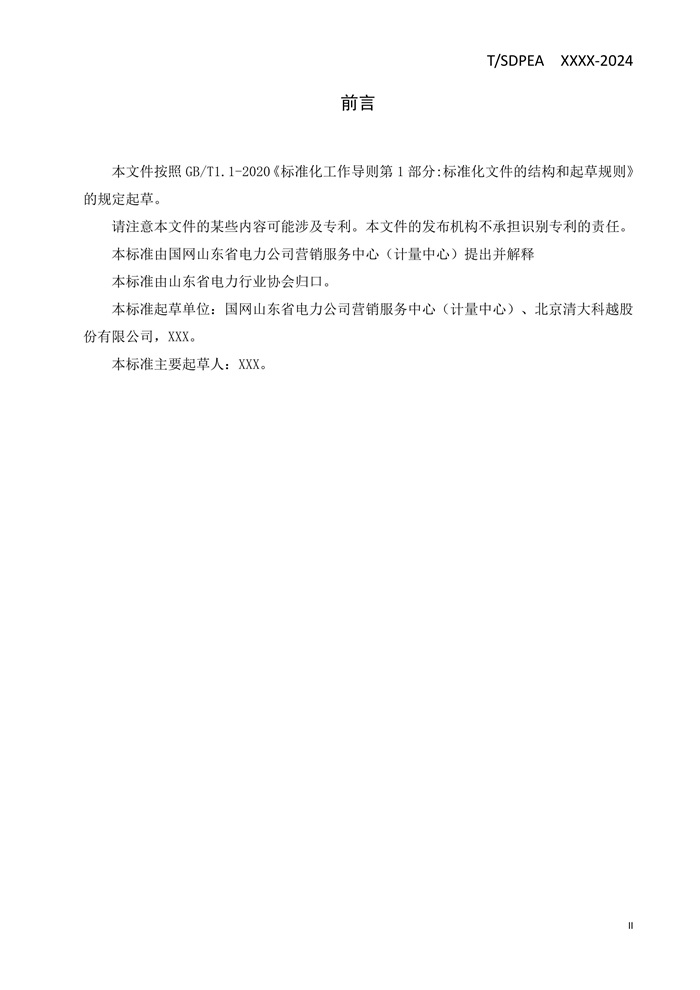 T/SDPEA　XXXX-2024

前言

本文件按照 GB/T1.1-2020《标准化工作导则第 1 部分:标准化文件的结构和起草规则》的规定起草。

请注意本文件的某些内容可能涉及专利。本文件的发布机构不承担识别专利的责任。

本标准由国网山东省电力公司营销服务中心（计量中心）提出并解释

本标准由山东省电力行业协会归口。

本标准起草单位：国网山东省电力公司营销服务中心（计量中心）、北京清大科越股份有限公司，XXX。

本标准主要起草人：XXX。

II